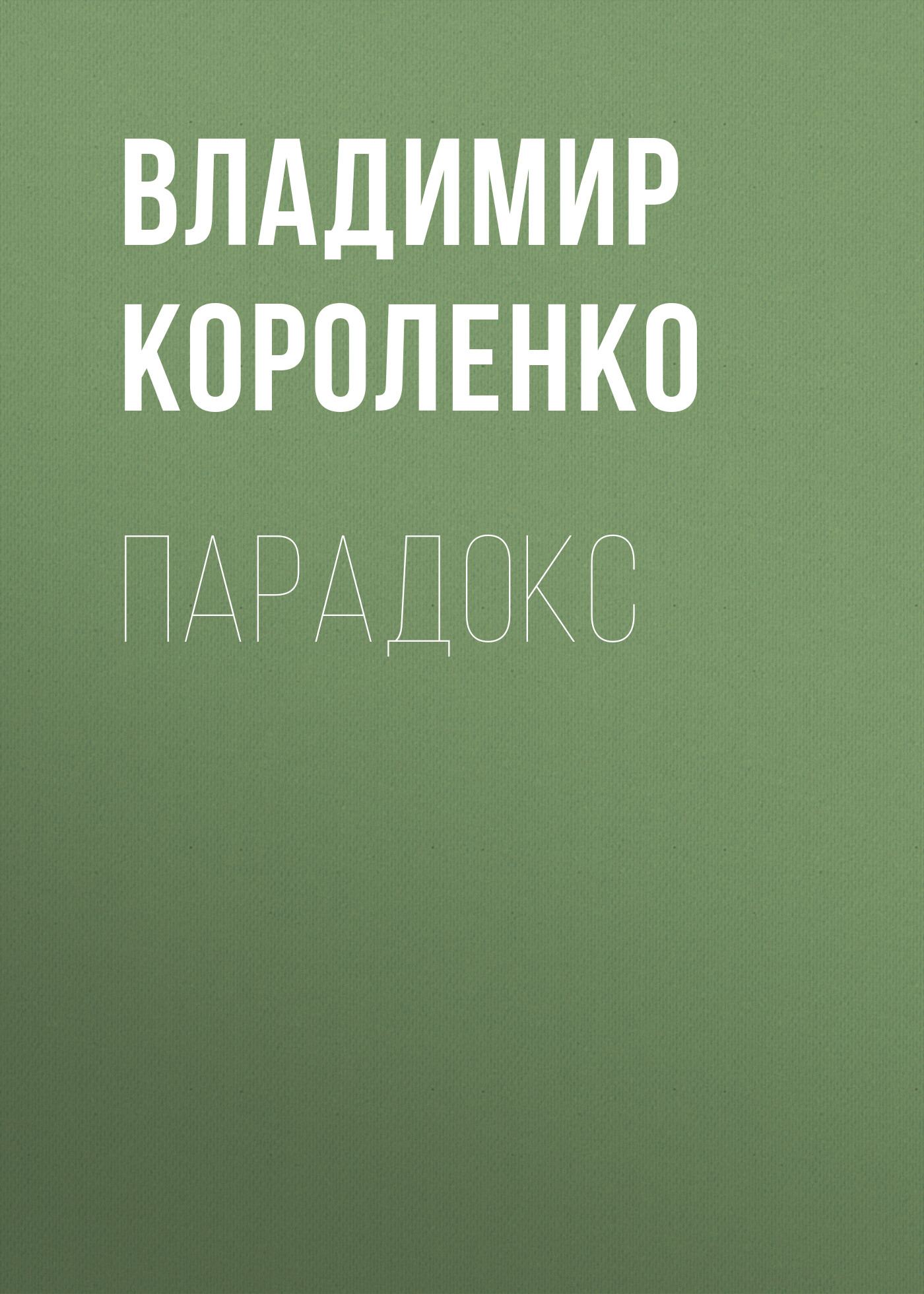 ВЛАДИМИР КОРОЛЕНКО

ПАРАДОКС